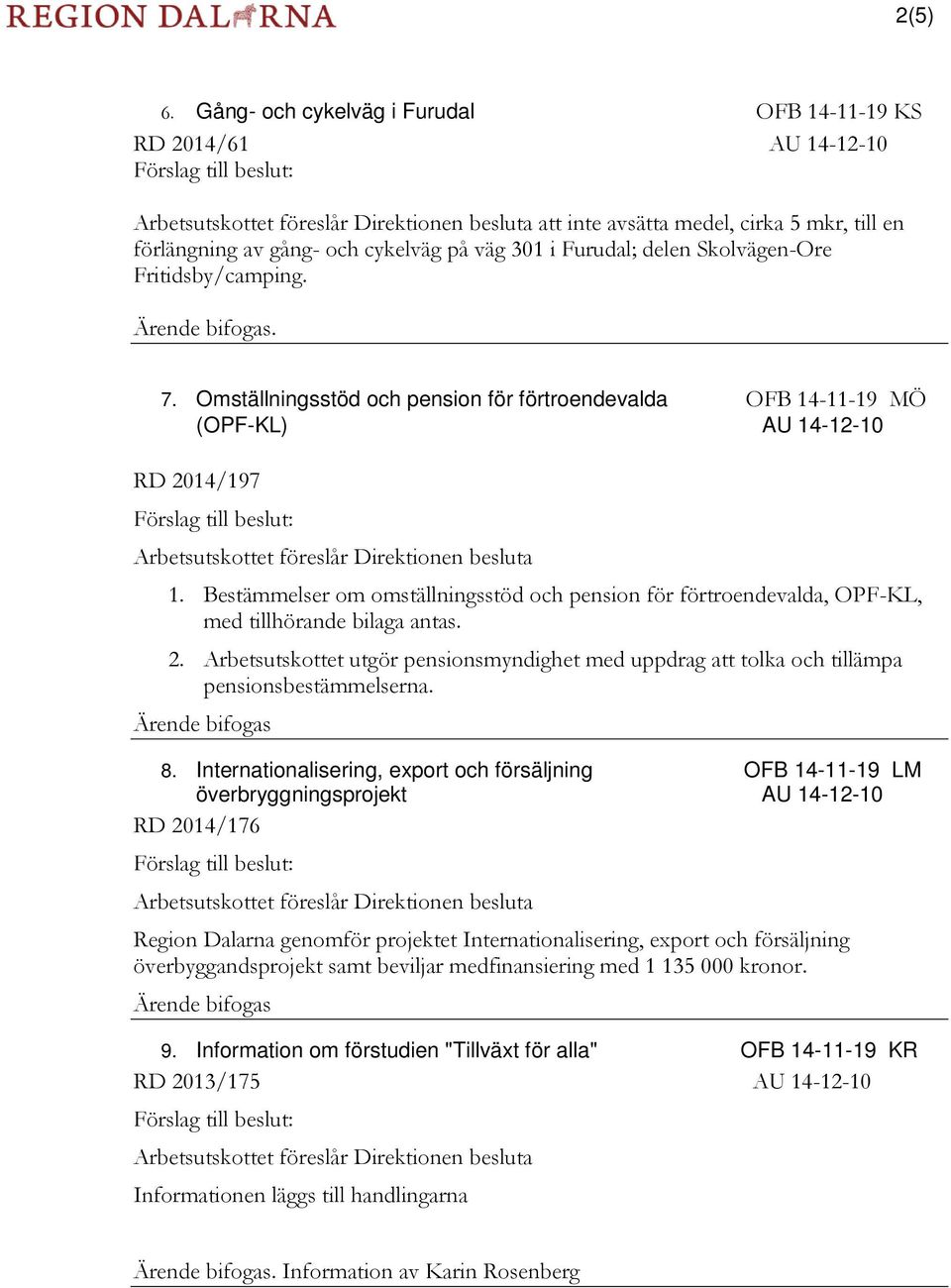 REGION DALARNA

2(5)

6. Gång- och cykelväg i Furudal OFB 14-11-19 KS
RD 2014/61 AU 14-12-10
Förslag till beslut:

Arbetsutskottet föreslår Direktionen besluta att inte avsätta medel, cirka 5 mkr, till en förlängning av gång- och cykelväg på väg 301 i Furudal; delen Skolvägen-Ore Fritidsby/camping.

Ärende bifogas.

7. Omställningsstöd och pension för förtroendevalda (OPF-KL) OFB 14-11-19 MÖ AU 14-12-10

RD 2014/197

Förslag till beslut:

Arbetsutskottet föreslår Direktionen besluta

1. Bestämmelser om omställningsstöd och pension för förtroendevalda, OPF-KL, med tillhörande bilaga antas.

2. Arbetsutskottet utgör pensionsmyndighet med uppdrag att tolka och tillämpa pensionsbestämmelserna.

Ärende bifogas

8. Internationalisering, export och försäljning överbryggningsprojekt OFB 14-11-19 LM AU 14-12-10

RD 2014/176

Förslag till beslut:

Arbetsutskottet föreslår Direktionen besluta

Region Dalarna genomför projektet Internationalisering, export och försäljning överbyggandsprojekt samt beviljar medfinansiering med 1 135 000 kronor.

Ärende bifogas

9. Information om förstudien "Tillväxt för alla" OFB 14-11-19 KR
RD 2013/175 AU 14-12-10

Förslag till beslut:

Arbetsutskottet föreslår Direktionen besluta

Informationen läggs till handlingarna

Ärende bifogas. Information av Karin Rosenberg